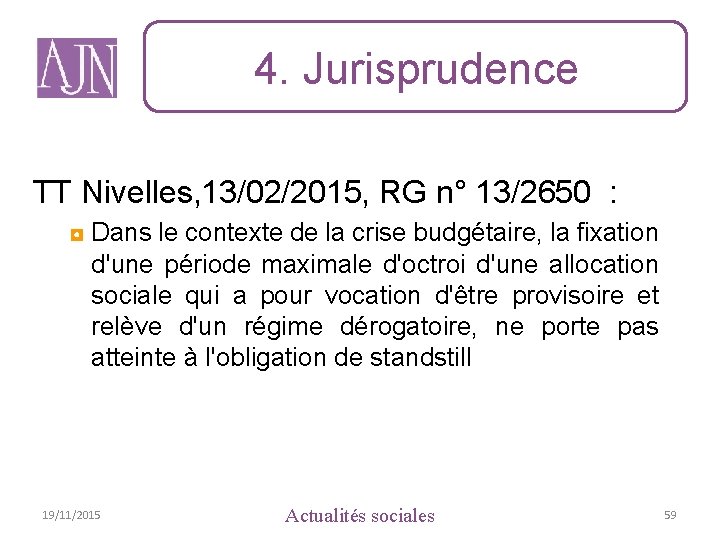 AJN

4. Jurisprudence

TT Nivelles,13/02/2015, RG n° 13/2650 :

Dans le contexte de la crise budgétaire, la fixation d'une période maximale d'octroi d'une allocation sociale qui a pour vocation d'être provisoire et relève d'un régime dérogatoire, ne porte pas atteinte à l'obligation de standstill

19/11/2015

Actualités sociales

59